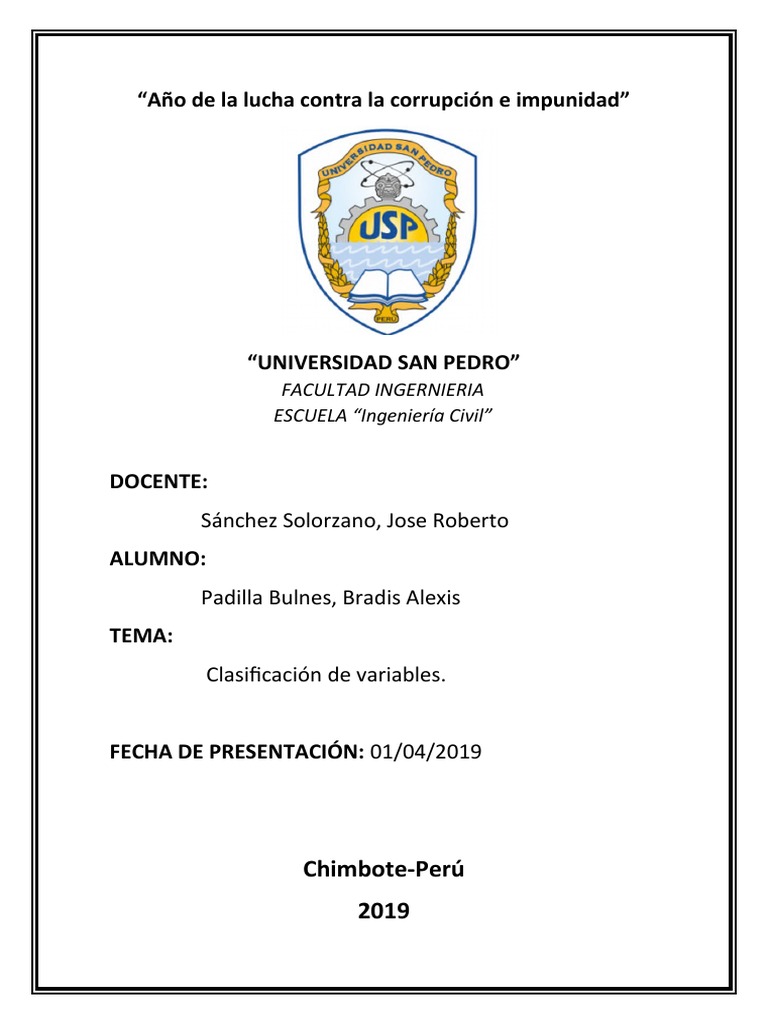 “Año de la lucha contra la corrupción e impunidad”

UNIVERSIDAD SAN PEDRO

USP

PERU

“UNIVERSIDAD SAN PEDRO”
FACULTAD INGERNIERIA
ESCUELA “Ingeniería Civil”

DOCENTE:

Sánchez Solorzano, Jose Roberto

ALUMNO:

Padilla Bulnes, Bradis Alexis

TEMA:

Clasificación de variables.

FECHA DE PRESENTACIÓN: 01/04/2019

Chimbote-Perú

2019